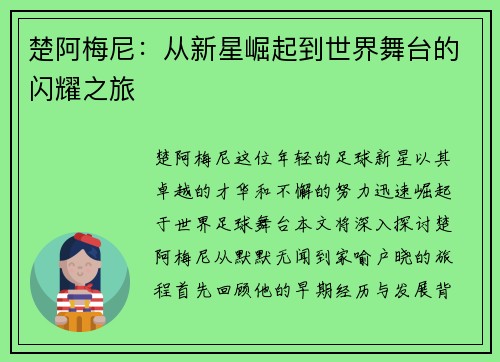 楚阿梅尼：从新星崛起到世界舞台的闪耀之旅

楚阿梅尼这位年轻的足球新星以其卓越的才华和不懈的努力迅速崛起于世界足球舞台本文将深入探讨楚阿梅尼从默默无闻到家喻户晓的旅程首先回顾他的早期经历与发展背